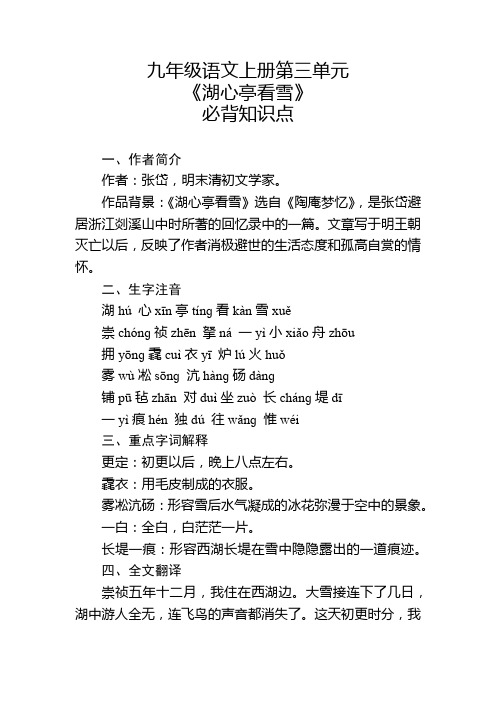 九年级语文上册第三单元
《湖心亭看雪》
必背知识点

一、作者简介

作者：张岱，明末清初文学家。

作品背景：《湖心亭看雪》选自《陶庵梦忆》，是张岱避居浙江剡溪山中时所著的回忆录中的一篇。文章写于明王朝灭亡以后，反映了作者消极避世的生活态度和孤高自赏的情怀。

二、生字注音

湖 hú 心 xīn 亭 tíng 看 kàn 雪 xuě

崇 chóng 祯 zhēn 拏 ná 一 yì 小 xiǎo 舟 zhōu

拥 yōng 毳 cuì 衣 yī 炉 lú 火 huǒ

雾 wù 凇 sōng 沆 hàng 砀 dàng

铺 pū 毡 zhān 对 duì 坐 zuò 长 cháng 堤 dī

一 yì 痕 hén 独 dú 往 wǎng 惟 wéi

三、重点字词解释

更定：初更以后，晚上八点左右。

毳衣：用毛皮制成的衣服。

雾凇沆砀：形容雪后水气凝成的冰花弥漫于空中的景象。

一白：全白，白茫茫一片。

长堤一痕：形容西湖长堤在雪中隐隐露出的一道痕迹。

四、全文翻译

崇祯五年十二月，我住在西湖边。大雪接连下了几日，湖中游人全无，连飞鸟的声音都消失了。这天初更时分，我